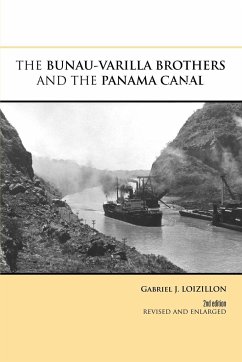 THE BUNAU-VARILLA BROTHERS AND THE PANAMA CANAL

GABRIEL J. LOIZILLON

2nd edition
REVISED AND ENLARGED